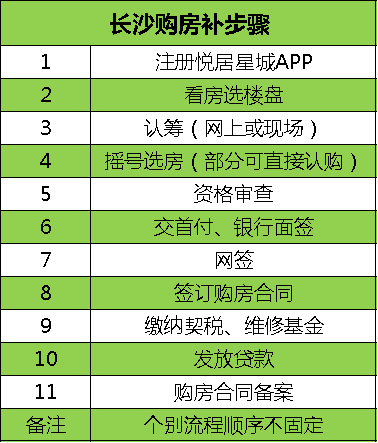 | 长沙购房补步骤 | |
|---|---|
| 1 | 注册悦居星城APP |
| 2 | 看房选楼盘 |
| 3 | 认筹（网上或现场） |
| 4 | 摇号选房（部分可直接认购） |
| 5 | 资格审查 |
| 6 | 交首付、银行面签 |
| 7 | 网签 |
| 8 | 签订购房合同 |
| 9 | 缴纳契税、维修基金 |
| 10 | 发放贷款 |
| 11 | 购房合同备案 |
| 备注 | 个别流程顺序不固定 |